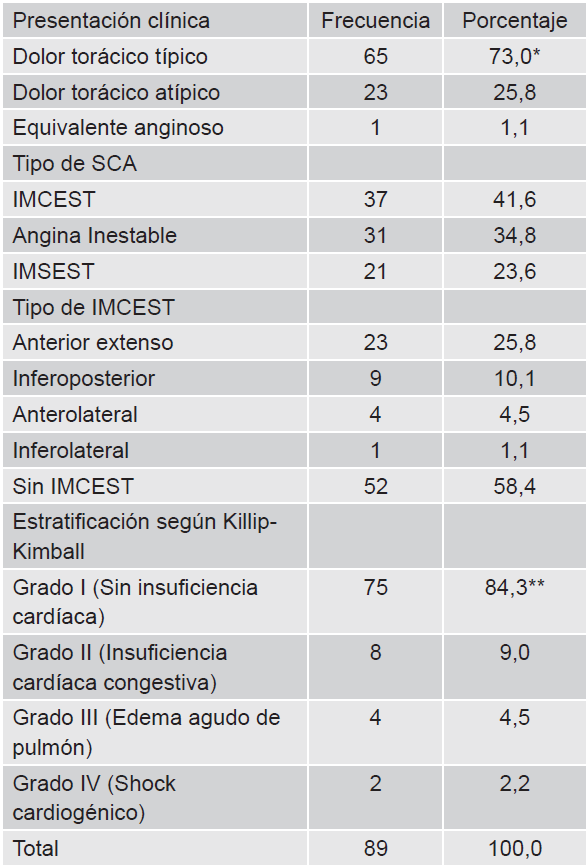 | Presentación clínica | Frecuencia | Porcentaje |
|---|---|---|
| Dolor torácico típico | 65 | 73,0* |
| Dolor torácico atípico | 23 | 25,8 |
| Equivalente anginoso | 1 | 1,1 |
| Tipo de SCA | | |
| IMCEST | 37 | 41,6 |
| Angina Inestable | 31 | 34,8 |
| IMSEST | 21 | 23,6 |
| Tipo de IMCEST | | |
| Anterior extenso | 23 | 25,8 |
| Inferoposterior | 9 | 10,1 |
| Anterolateral | 4 | 4,5 |
| Inferolateral | 1 | 1,1 |
| Sin IMCEST | 52 | 58,4 |
| Estratificación según Killip-Kimball | | |
| Grado I (Sin insuficiencia cardíaca) | 75 | 84,3** |
| Grado II (Insuficiencia cardíaca congestiva) | 8 | 9,0 |
| Grado III (Edema agudo de pulmón) | 4 | 4,5 |
| Grado IV (Shock cardiogénico) | 2 | 2,2 |
| Total | 89 | 100,0 |